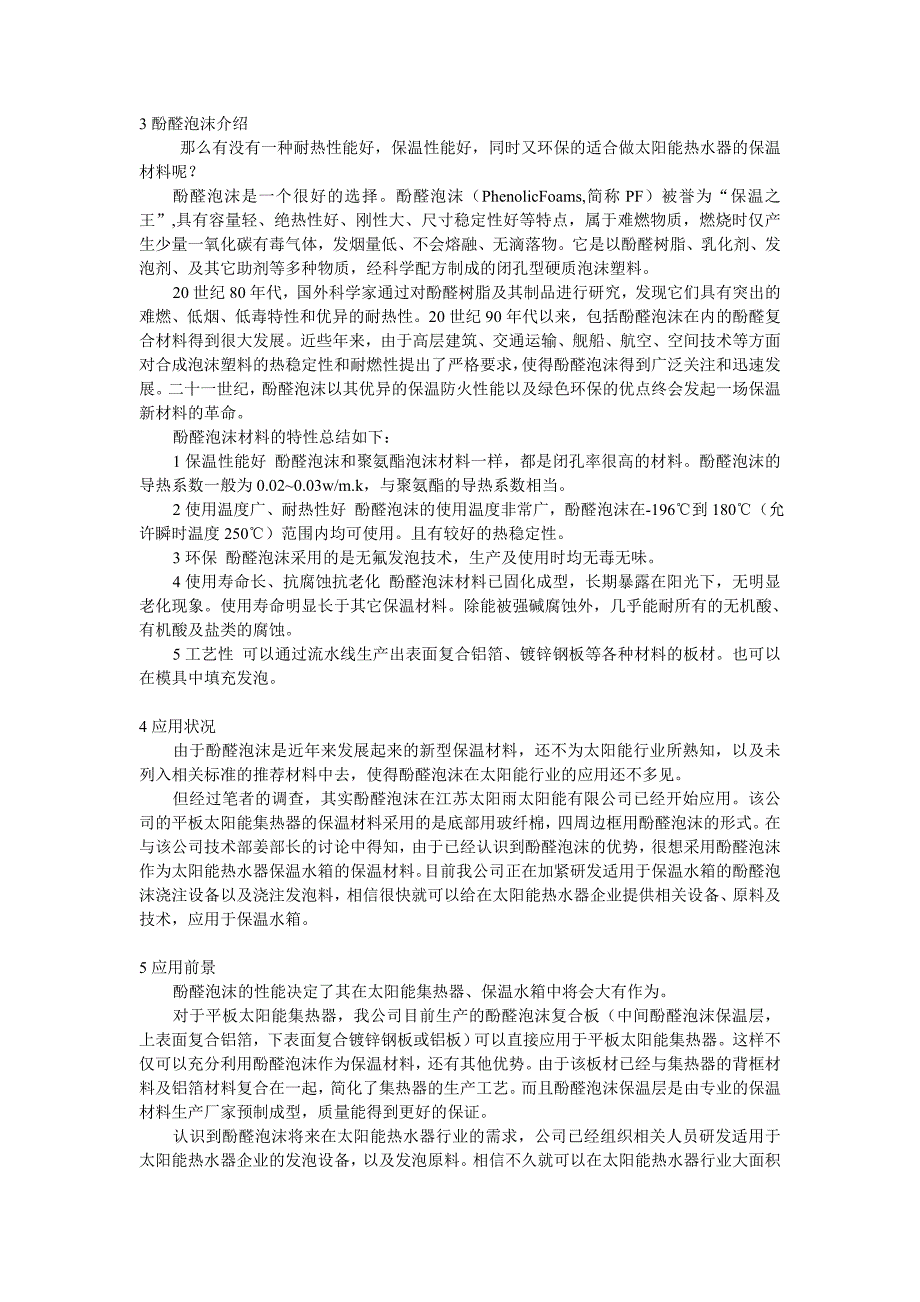 3 酚醛泡沫介绍

那么有没有一种耐热性能好，保温性能好，同时又环保的适合做太阳能热水器的保温材料呢？

酚醛泡沫是一个很好的选择。酚醛泡沫（PhenolicFoams,简称 PF）被誉为“保温之王”,具有容量轻、绝热性好、刚性大、尺寸稳定性好等特点，属于难燃物质，燃烧时仅产生少量一氧化碳有毒气体，发烟量低、不会熔融、无滴落物。它是以酚醛树脂、乳化剂、发泡剂、及其它助剂等多种物质，经科学配方制成的闭孔型硬质泡沫塑料。

20 世纪 80 年代，国外科学家通过对酚醛树脂及其制品进行研究，发现它们具有突出的难燃、低烟、低毒特性和优异的耐热性。20 世纪 90 年代以来，包括酚醛泡沫在内的酚醛复合材料得到很大发展。近些年来，由于高层建筑、交通运输、舰船、航空、空间技术等方面对合成泡沫塑料的热稳定性和耐燃性提出了严格要求，使得酚醛泡沫得到广泛关注和迅速发展。二十一世纪，酚醛泡沫以其优异的保温防火性能以及绿色环保的优点终会发起一场保温新材料的革命。

酚醛泡沫材料的特性总结如下：

1 保温性能好 酚醛泡沫和聚氨酯泡沫材料一样，都是闭孔率很高的材料。酚醛泡沫的导热系数一般为 0.02~0.03w/m.k，与聚氨酯的导热系数相当。

2 使用温度广、耐热性好 酚醛泡沫的使用温度非常广，酚醛泡沫在-196℃到 180℃（允许瞬时温度 250℃）范围内均可使用。且有较好的热稳定性。

3 环保 酚醛泡沫采用的是无氟发泡技术，生产及使用时均无毒无味。

4 使用寿命长、抗腐蚀抗老化 酚醛泡沫材料已固化成型，长期暴露在阳光下，无明显老化现象。使用寿命明显长于其它保温材料。除能被强碱腐蚀外，几乎能耐所有的无机酸、有机酸及盐类的腐蚀。

5 工艺性 可以通过流水线生产出表面复合铝箔、镀锌钢板等各种材料的板材。也可以在模具中填充发泡。

4 应用状况

由于酚醛泡沫是近年来发展起来的新型保温材料，还不为太阳能行业所熟知，以及未列入相关标准的推荐材料中去，使得酚醛泡沫在太阳能行业的应用还不多见。

但经过笔者的调查，其实酚醛泡沫在江苏太阳雨太阳能有限公司已经开始应用。该公司的平板太阳能集热器的保温材料采用的是底部用玻纤棉，四周边框用酚醛泡沫的形式。在与该公司技术部姜部长的讨论中得知，由于已经认识到酚醛泡沫的优势，很想采用酚醛泡沫作为太阳能热水器保温水箱的保温材料。目前我公司正在加紧研发适用于保温水箱的酚醛泡沫浇注设备以及浇注发泡料，相信很快就可以给在太阳能热水器企业提供相关设备、原料及技术，应用于保温水箱。

5 应用前景

酚醛泡沫的性能决定了其在太阳能集热器、保温水箱中将会大有作为。

对于平板太阳能集热器，我公司目前生产的酚醛泡沫复合板（中间酚醛泡沫保温层，上表面复合铝箔，下表面复合镀锌钢板或铝板）可以直接应用于平板太阳能集热器。这样不仅可以充分利用酚醛泡沫作为保温材料，还有其他优势。由于该板材已经与集热器的背框材料及铝箔材料复合在一起，简化了集热器的生产工艺。而且酚醛泡沫保温层是由专业的保温材料生产厂家预制成型，质量能得到更好的保证。

认识到酚醛泡沫将来在太阳能热水器行业的需求，公司已经组织相关人员研发适用于太阳能热水器企业的发泡设备，以及发泡原料。相信不久就可以在太阳能热水器行业大面积